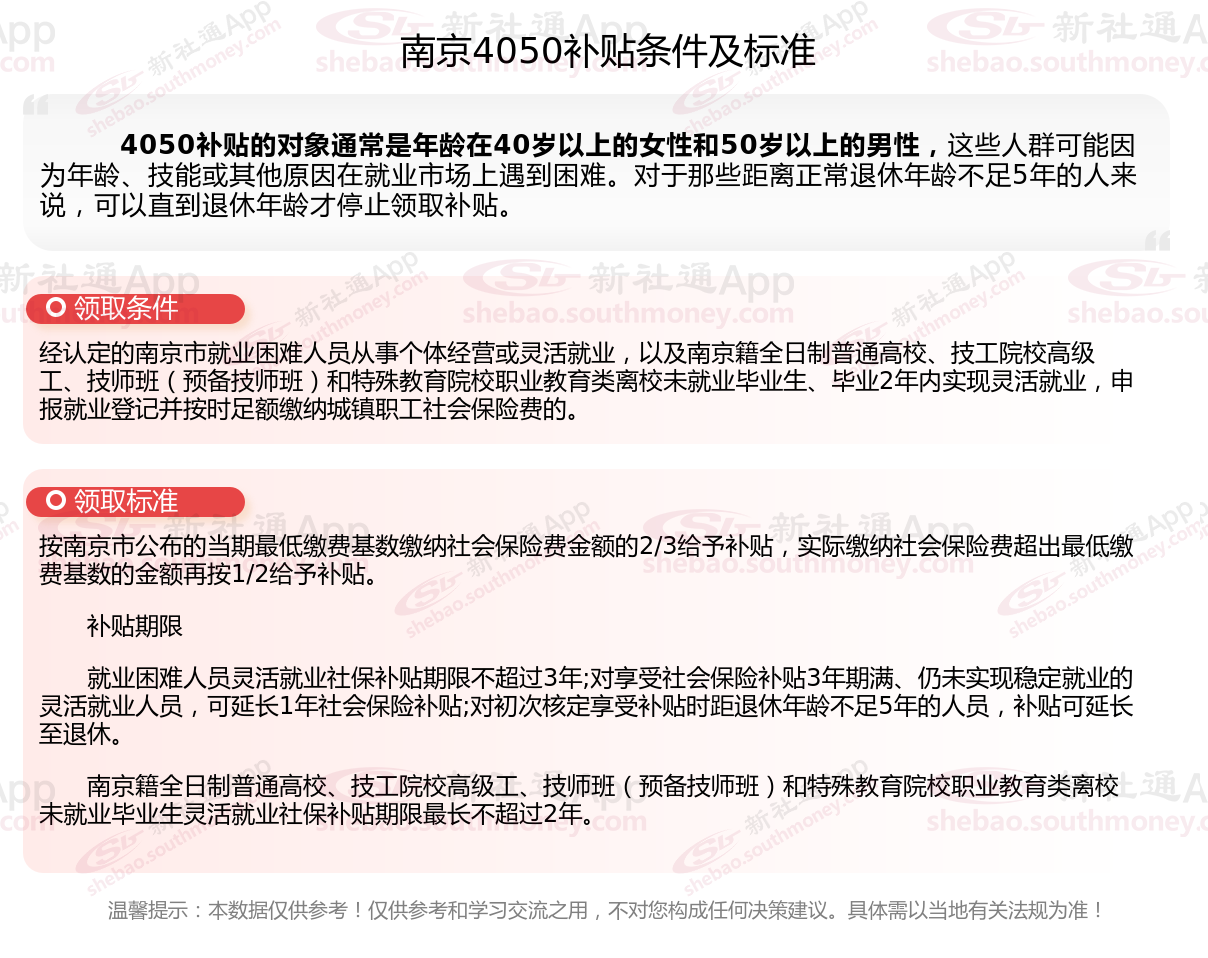 南京4050补贴条件及标准

4050补贴的对象通常是年龄在40岁以上的女性和50岁以上的男性，这些人群可能因为年龄、技能或其他原因在就业市场上遇到困难。对于那些距离正常退休年龄不足5年的人来说，可以直到退休年龄才停止领取补贴。

领取条件

经认定的南京市就业困难人员从事个体经营或灵活就业，以及南京籍全日制普通高校、技工院校高级工、技师班（预备技师班）和特殊教育院校职业教育类离校未就业毕业生、毕业2年内实现灵活就业，申报就业登记并按时足额缴纳城镇职工社会保险费的。

领取标准

按南京市公布的当期最低缴费基数缴纳社会保险费金额的2/3给予补贴，实际缴纳社会保险费超出最低缴费基数的金额再按1/2给予补贴。

补贴期限

就业困难人员灵活就业社保补贴期限不超过3年;对享受社会保险补贴3年期满、仍未实现稳定就业的灵活就业人员，可延长1年社会保险补贴;对初次核定享受补贴时距退休年龄不足5年的人员，补贴可延长至退休。

南京籍全日制普通高校、技工院校高级工、技师班（预备技师班）和特殊教育院校职业教育类离校未就业毕业生灵活就业社保补贴期限最长不超过2年。

温馨提示：本数据仅供参考！仅供参考和学习交流之用，不对您构成任何决策建议。具体需以当地有关法规为准！

新社通App shebao.southmoney.com